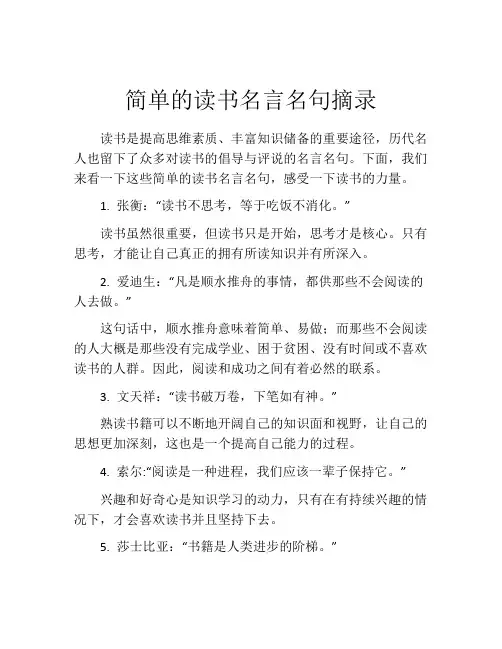 简单的读书名言名句摘录

读书是提高思维素质、丰富知识储备的重要途径，历代名人也留下了众多对读书的倡导与评说的名言名句。下面，我们来看一下这些简单的读书名言名句，感受一下读书的力量。

1. 张衡：“读书不思考，等于吃饭不消化。”

读书虽然很重要，但读书只是开始，思考才是核心。只有思考，才能让自己真正的拥有所读知识并有所深入。

2. 爱迪生：“凡是顺水推舟的事情，都供那些不会阅读的人去做。”

这句话中，顺水推舟意味着简单、易做；而那些不会阅读的人大概是那些没有完成学业、困于贫困、没有时间或不喜欢读书的人群。因此，阅读和成功之间有着必然的联系。

3. 文天祥：“读书破万卷，下笔如有神。”

熟读书籍可以不断地开阔自己的知识面和视野，让自己的思想更加深刻，这也是一个提高自己能力的过程。

4. 索尔:“阅读是一种进程，我们应该一辈子保持它。”

兴趣和好奇心是知识学习的动力，只有在有持续兴趣的情况下，才会喜欢读书并且坚持下去。

5. 莎士比亚：“书籍是人类进步的阶梯。”